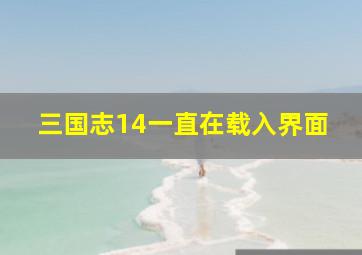 三国志14一直在载入界面